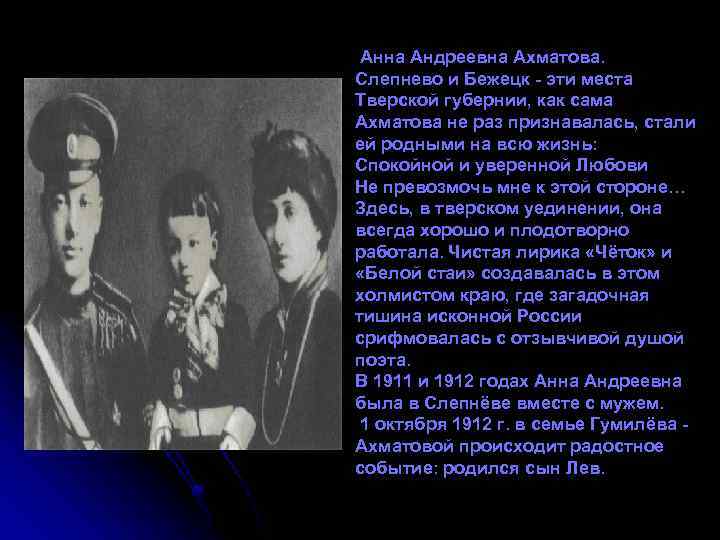 Анна Андреевна Ахматова.
Слепнево и Бежецк - эти места Тверской губернии, как сама Ахматова не раз признавалась, стали ей родными на всю жизнь:
Спокойной и уверенной Любови
Не превозмочь мне к этой стороне…
Здесь, в тверском уединении, она всегда хорошо и плодотворно работала. Чистая лирика «Чёток» и «Белой стаи» создавалась в этом холмистом краю, где загадочная тишина исконной России срифмовалась с отзывчивой душой поэта.
В 1911 и 1912 годах Анна Андреевна была в Слепнёве вместе с мужем.
1 октября 1912 г. в семье Гумилёва - Ахматовой происходит радостное событие: родился сын Лев.